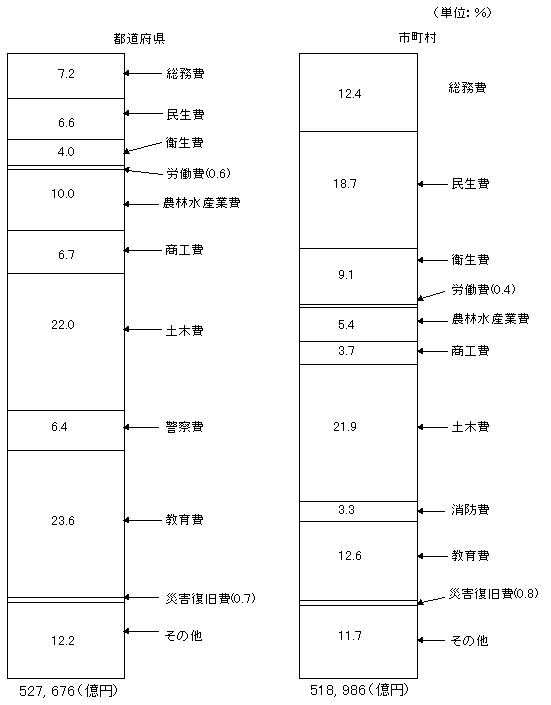 （単位: %）

都道府県

7.2 総務費
6.6 民生費
4.0 衛生費
労働費(0.6)
10.0 農林水産業費
6.7 商工費
22.0 土木費
6.4 警察費
23.6 教育費
災害復旧費(0.7)
12.2 その他

527, 676（億円）

市町村

12.4 総務費
18.7 民生費
9.1 衛生費
労働費(0.4)
5.4 農林水産業費
3.7 商工費
21.9 土木費
3.3 消防費
12.6 教育費
災害復旧費(0.8)
11.7 その他

518, 986（億円）